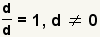 $\frac{d}{d} = 1, d \neq 0$